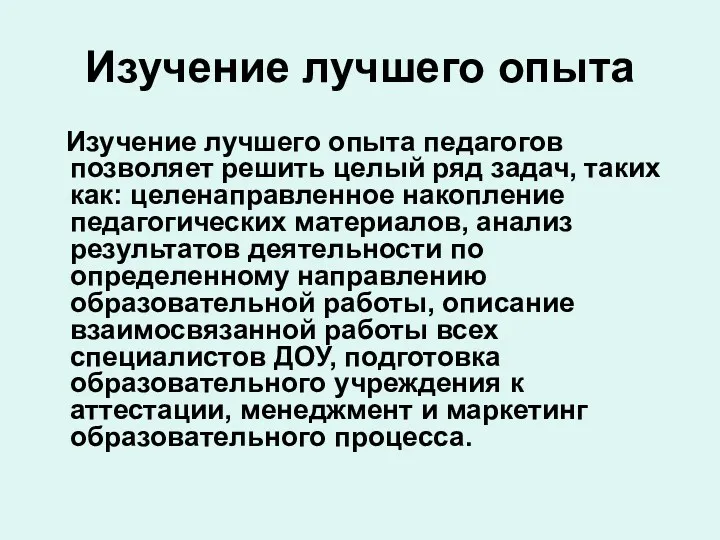 Изучение лучшего опыта

Изучение лучшего опыта педагогов позволяет решить целый ряд задач, таких как: целенаправленное накопление педагогических материалов, анализ результатов деятельности по определенному направлению образовательной работы, описание взаимосвязанной работы всех специалистов ДОУ, подготовка образовательного учреждения к аттестации, менеджмент и маркетинг образовательного процесса.